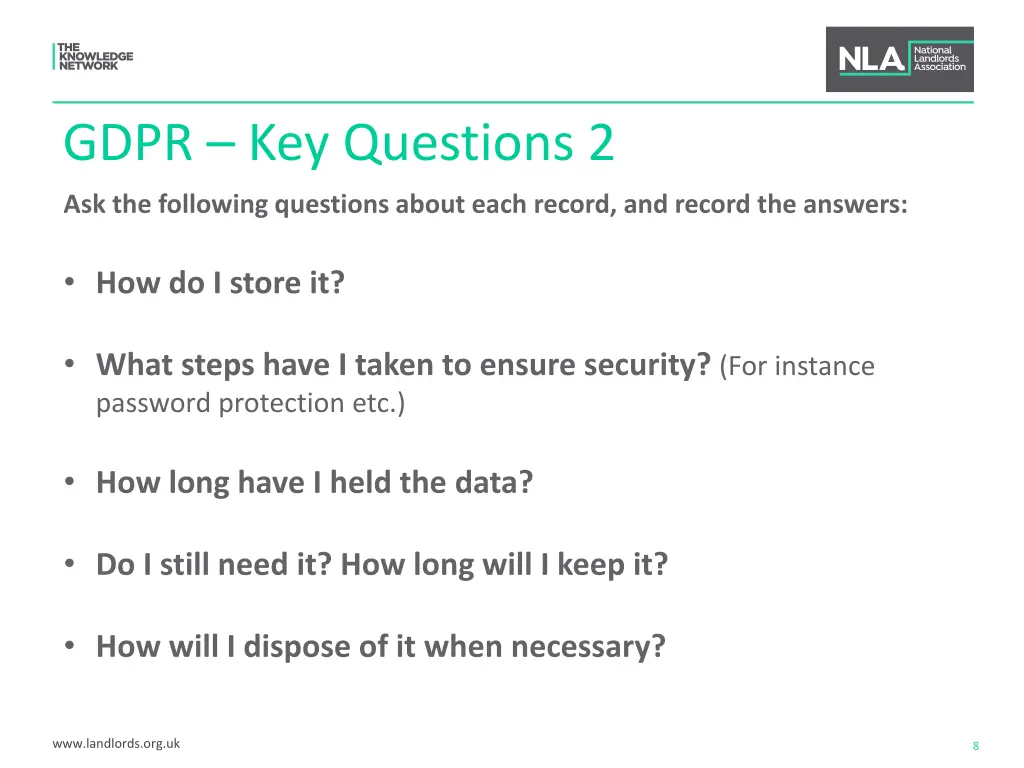 THE KNOWLEDGE NETWORK

NLA National Landlords Association

GDPR – Key Questions 2

Ask the following questions about each record, and record the answers:

• How do I store it?

• What steps have I taken to ensure security? (For instance password protection etc.)

• How long have I held the data?

• Do I still need it? How long will I keep it?

• How will I dispose of it when necessary?

www.landlords.org.uk

8